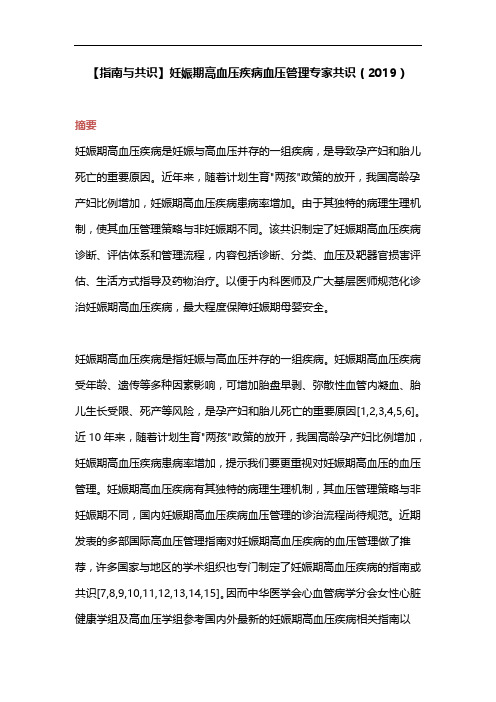 【指南与共识】妊娠期高血压疾病血压管理专家共识（2019）

摘要

妊娠期高血压疾病是妊娠与高血压并存的一组疾病，是导致孕产妇和胎儿死亡的重要原因。近年来，随着计划生育"两孩"政策的放开，我国高龄孕产妇比例增加，妊娠期高血压疾病患病率增加。由于其独特的病理生理机制，使其血压管理策略与非妊娠期不同。该共识制定了妊娠期高血压疾病诊断、评估体系和管理流程，内容包括诊断、分类、血压及靶器官损害评估、生活方式指导及药物治疗。以便于内科医师及广大基层医师规范化诊治妊娠期高血压疾病，最大程度保障妊娠期母婴安全。

妊娠期高血压疾病是指妊娠与高血压并存的一组疾病。妊娠期高血压疾病受年龄、遗传等多种因素影响，可增加胎盘早剥、弥散性血管内凝血、胎儿生长受限、死产等风险，是孕产妇和胎儿死亡的重要原因[1,2,3,4,5,6]。近 10 年来，随着计划生育"两孩"政策的放开，我国高龄孕产妇比例增加，妊娠期高血压疾病患病率增加，提示我们要更重视对妊娠期高血压的血压管理。妊娠期高血压疾病有其独特的病理生理机制，其血压管理策略与非妊娠期不同，国内妊娠期高血压疾病血压管理的诊治流程尚待规范。近期发表的多部国际高血压管理指南对妊娠期高血压疾病的血压管理做了推荐，许多国家与地区的学术组织也专门制定了妊娠期高血压疾病的指南或共识[7,8,9,10,11,12,13,14,15]。因而中华医学会心血管病学分会女性心脏健康学组及高血压学组参考国内外最新的妊娠期高血压疾病相关指南以